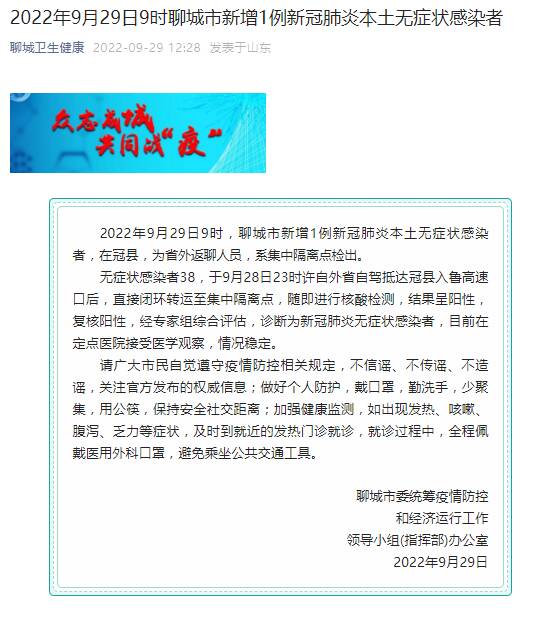 2022年9月29日9时聊城市新增1例新冠肺炎本土无症状感染者

聊城卫生健康 2022-09-29 12:28 发表于山东

众志成城
共同战"疫"

2022年9月29日9时，聊城市新增1例新冠肺炎本土无症状感染者，在冠县，为省外返聊人员，系集中隔离点检出。

无症状感染者38，于9月28日23时许自外省自驾抵达冠县入鲁高速口后，直接闭环转运至集中隔离点，随即进行核酸检测，结果呈阳性，复核阳性，经专家组综合评估，诊断为新冠肺炎无症状感染者，目前在定点医院接受医学观察，情况稳定。

请广大市民自觉遵守疫情防控相关规定，不信谣、不传谣、不造谣，关注官方发布的权威信息；做好个人防护，戴口罩，勤洗手，少聚集，用公筷，保持安全社交距离；加强健康监测，如出现发热、咳嗽、腹泻、乏力等症状，及时到就近的发热门诊就诊，就诊过程中，全程佩戴医用外科口罩，避免乘坐公共交通工具。

聊城市委统筹疫情防控
和经济运行工作
领导小组(指挥部)办公室
2022年9月29日